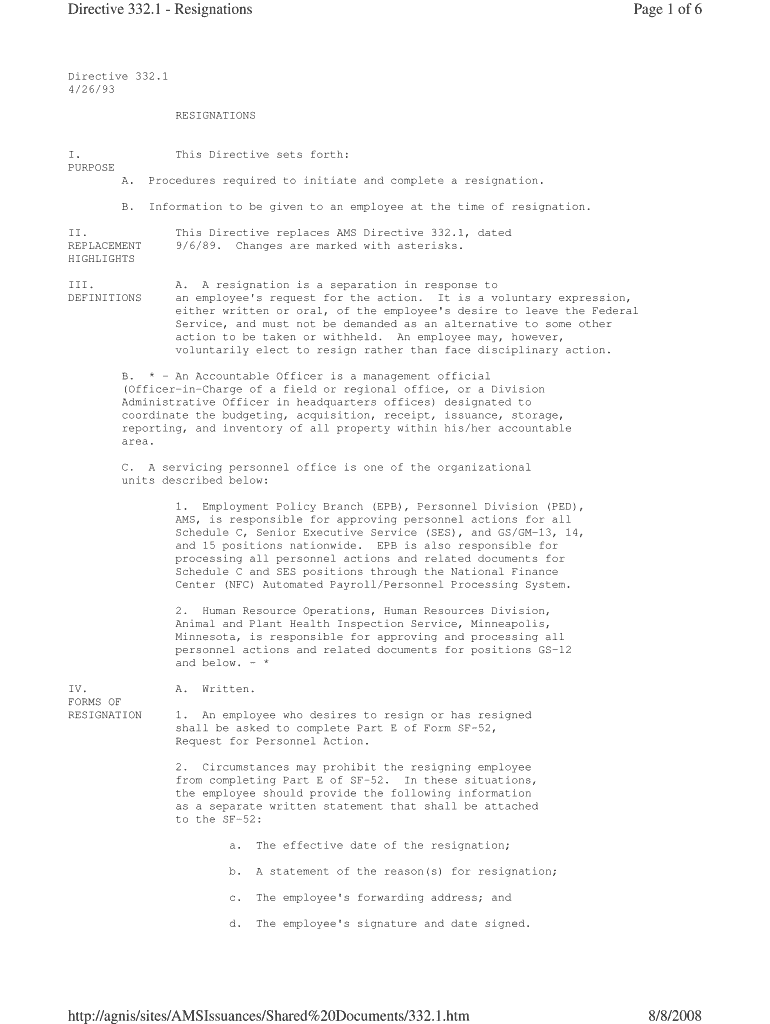 Directive 332.1 - Resignations

Page 1 of 6

Directive 332.1
4/26/93

RESIGNATIONS

I. PURPOSE

This Directive sets forth:

A. Procedures required to initiate and complete a resignation.

B. Information to be given to an employee at the time of resignation.

II. REPLACEMENT HIGHLIGHTS

This Directive replaces AMS Directive 332.1, dated 9/6/89. Changes are marked with asterisks.

III. DEFINITIONS

A. A resignation is a separation in response to an employee's request for the action. It is a voluntary expression, either written or oral, of the employee's desire to leave the Federal Service, and must not be demanded as an alternative to some other action to be taken or withheld. An employee may, however, voluntarily elect to resign rather than face disciplinary action.

B. * - An Accountable Officer is a management official (Officer-in-Charge of a field or regional office, or a Division Administrative Officer in headquarters offices) designated to coordinate the budgeting, acquisition, receipt, issuance, storage, reporting, and inventory of all property within his/her accountable area.

C. A servicing personnel office is one of the organizational units described below:

1. Employment Policy Branch (EPB), Personnel Division (PED), AMS, is responsible for approving personnel actions for all Schedule C, Senior Executive Service (SES), and GS/GM-13, 14, and 15 positions nationwide. EPB is also responsible for processing all personnel actions and related documents for Schedule C and SES positions through the National Finance Center (NFC) Automated Payroll/Personnel Processing System.

2. Human Resource Operations, Human Resources Division, Animal and Plant Health Inspection Service, Minneapolis, Minnesota, is responsible for approving and processing all personnel actions and related documents for positions GS-12 and below. - *

IV. FORMS OF RESIGNATION

A. Written.

1. An employee who desires to resign or has resigned shall be asked to complete Part E of Form SF-52, Request for Personnel Action.

2. Circumstances may prohibit the resigning employee from completing Part E of SF-52. In these situations, the employee should provide the following information as a separate written statement that shall be attached to the SF-52:

a. The effective date of the resignation;

b. A statement of the reason(s) for resignation;

c. The employee's forwarding address; and

d. The employee's signature and date signed.

http://agnis/sites/AMSIssuances/Shared%20Documents/332.1.htm

8/8/2008